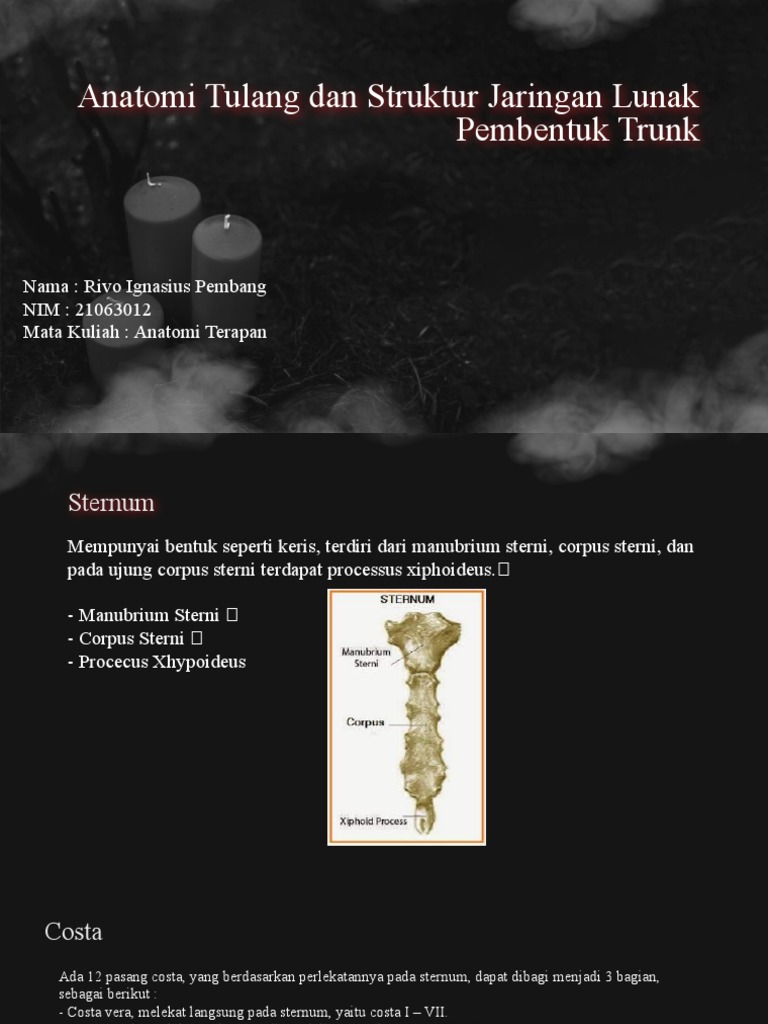 Anatomi Tulang dan Struktur Jaringan Lunak Pembentuk Trunk

Nama : Rivo Ignasius Pembang
NIM : 21063012
Mata Kuliah : Anatomi Terapan

Sternum

Mempunyai bentuk seperti keris, terdiri dari manubrium sterni, corpus sterni, dan pada ujung corpus sterni terdapat processus xiphoideus.

- Manubrium Sterni
- Corpus Sterni
- Procecus Xhypoideus

STERNUM
Manubrium Sterni
Corpus
Xiphoid Process

Costa

Ada 12 pasang costa, yang berdasarkan perlekatannya pada sternum, dapat dibagi menjadi 3 bagian, sebagai berikut :
- Costa vera, melekat langsung pada sternum, yaitu costa I – VII.